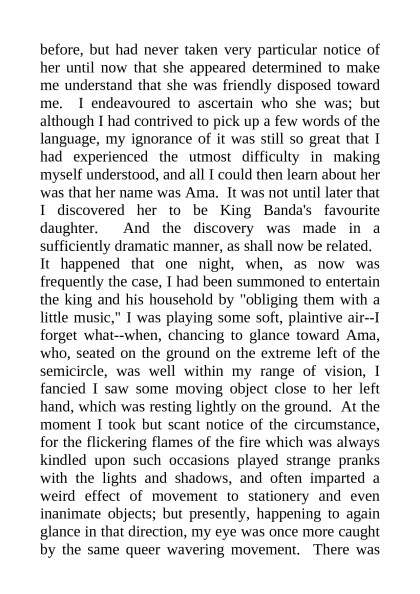 before, but had never taken very particular notice of her until now that she appeared determined to make me understand that she was friendly disposed toward me. I endeavoured to ascertain who she was; but although I had contrived to pick up a few words of the language, my ignorance of it was still so great that I had experienced the utmost difficulty in making myself understood, and all I could then learn about her was that her name was Ama. It was not until later that I discovered her to be King Banda's favourite daughter. And the discovery was made in a sufficiently dramatic manner, as shall now be related.
It happened that one night, when, as now was frequently the case, I had been summoned to entertain the king and his household by "obliging them with a little music," I was playing some soft, plaintive air--I forget what--when, chancing to glance toward Ama, who, seated on the ground on the extreme left of the semicircle, was well within my range of vision, I fancied I saw some moving object close to her left hand, which was resting lightly on the ground. At the moment I took but scant notice of the circumstance, for the flickering flames of the fire which was always kindled upon such occasions played strange pranks with the lights and shadows, and often imparted a weird effect of movement to stationery and even inanimate objects; but presently, happening to again glance in that direction, my eye was once more caught by the same queer wavering movement. There was